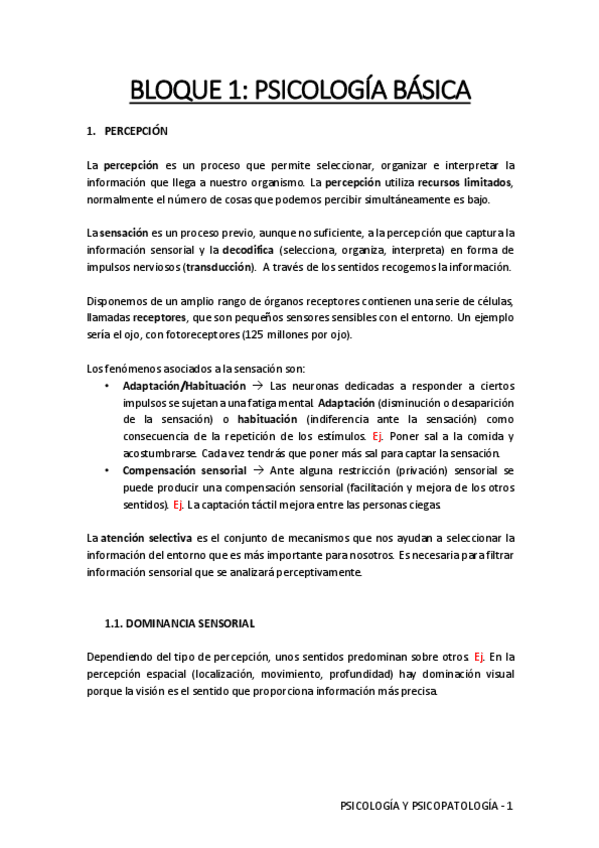 BLOQUE 1: PSICOLOGÍA BÁSICA

1. PERCEPCIÓN

La percepción es un proceso que permite seleccionar, organizar e interpretar la información que llega a nuestro organismo. La percepción utiliza recursos limitados, normalmente el número de cosas que podemos percibir simultáneamente es bajo.

La sensación es un proceso previo, aunque no suficiente, a la percepción que captura la información sensorial y la decodifica (selecciona, organiza, interpreta) en forma de impulsos nerviosos (transducción). A través de los sentidos recogemos la información.

Disponemos de un amplio rango de órganos receptores contienen una serie de células, llamadas receptores, que son pequeños sensores sensibles con el entorno. Un ejemplo sería el ojo, con fotoreceptores (125 millones por ojo).

Los fenómenos asociados a la sensación son:

• Adaptación/Habituación → Las neuronas dedicadas a responder a ciertos impulsos se sujetan a una fatiga mental. Adaptación (disminución o desaparición de la sensación) o habituación (indiferencia ante la sensación) como consecuencia de la repetición de los estímulos. Ej. Poner sal a la comida y acostumbrarse. Cada vez tendrás que poner más sal para captar la sensación.
• Compensación sensorial → Ante alguna restricción (privación) sensorial se puede producir una compensación sensorial (facilitación y mejora de los otros sentidos). Ej. La captación táctil mejora entre las personas ciegas.

La atención selectiva es el conjunto de mecanismos que nos ayudan a seleccionar la información del entorno que es más importante para nosotros. Es necesaria para filtrar información sensorial que se analizará perceptivamente.

1.1. DOMINANCIA SENSORIAL

Dependiendo del tipo de percepción, unos sentidos predominan sobre otros. Ej. En la percepción espacial (localización, movimiento, profundidad) hay dominación visual porque la visión es el sentido que proporciona información más precisa.

PSICOLOGÍA Y PSICOPATOLOGÍA - 1